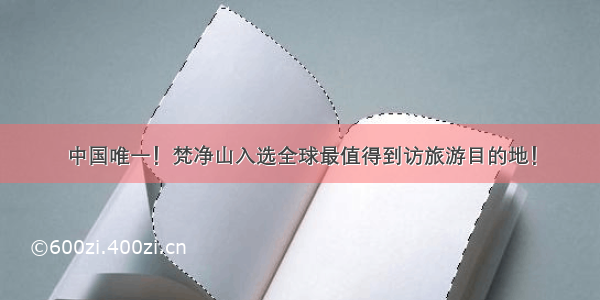 中国唯一！梵净山入选全球最值得到访旅游目的地！

©600zi.400zi.cn